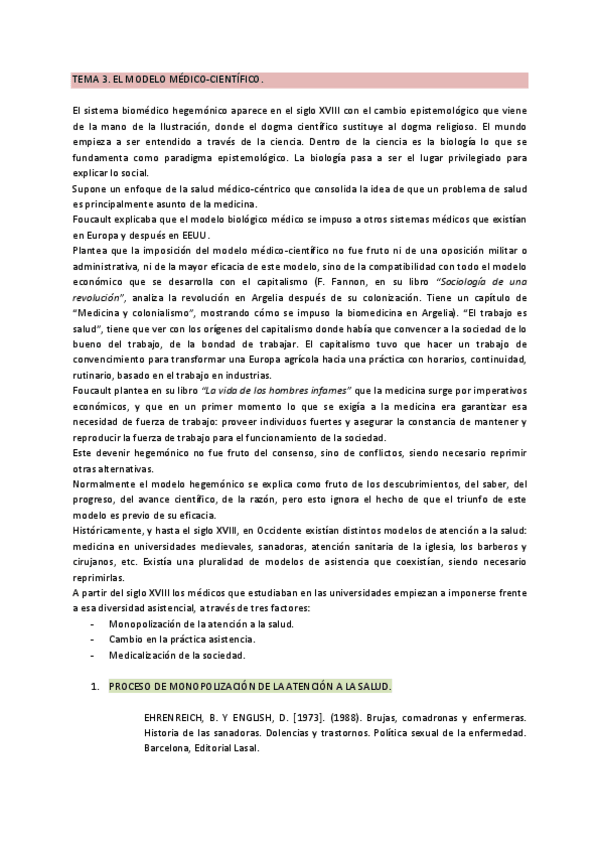 TEMA 3. EL MODELO MÉDICO-CIENTÍFICO.

El sistema biomédico hegemónico aparece en el siglo XVIII con el cambio epistemológico que viene de la mano de la Ilustración, donde el dogma científico sustituye al dogma religioso. El mundo empieza a ser entendido a través de la ciencia. Dentro de la ciencia es la biología lo que se fundamenta como paradigma epistemológico. La biología pasa a ser el lugar privilegiado para explicar lo social.
Supone un enfoque de la salud médico-céntrico que consolida la idea de que un problema de salud es principalmente asunto de la medicina.
Foucault explicaba que el modelo biológico médico se impuso a otros sistemas médicos que existían en Europa y después en EEUU.
Plantea que la imposición del modelo médico-científico no fue fruto ni de una oposición militar o administrativa, ni de la mayor eficacia de este modelo, sino de la compatibilidad con todo el modelo económico que se desarrolla con el capitalismo (F. Fannon, en su libro "Sociología de una revolución", analiza la revolución en Argelia después de su colonización. Tiene un capítulo de "Medicina y colonialismo", mostrando cómo se impuso la biomedicina en Argelia). "El trabajo es salud", tiene que ver con los orígenes del capitalismo donde había que convencer a la sociedad de lo bueno del trabajo, de la bondad de trabajar. El capitalismo tuvo que hacer un trabajo de convencimiento para transformar una Europa agrícola hacia una práctica con horarios, continuidad, rutinario, basado en el trabajo en industrias.
Foucault plantea en su libro "La vida de los hombres infames" que la medicina surge por imperativos económicos, y que en un primer momento lo que se exigía a la medicina era garantizar esa necesidad de fuerza de trabajo: proveer individuos fuertes y asegurar la constancia de mantener y reproducir la fuerza de trabajo para el funcionamiento de la sociedad.
Este devenir hegemónico no fue fruto del consenso, sino de conflictos, siendo necesario reprimir otras alternativas.
Normalmente el modelo hegemónico se explica como fruto de los descubrimientos, del saber, del progreso, del avance científico, de la razón, pero esto ignora el hecho de que el triunfo de este modelo es previo de su eficacia.
Históricamente, y hasta el siglo XVIII, en Occidente existían distintos modelos de atención a la salud: medicina en universidades medievales, sanadoras, atención sanitaria de la iglesia, los barberos y cirujanos, etc. Existía una pluralidad de modelos de asistencia que coexistían, siendo necesario reprimirlas.
A partir del siglo XVIII los médicos que estudiaban en las universidades empiezan a imponerse frente a esa diversidad asistencial, a través de tres factores:
- Monopolización de la atención a la salud.
- Cambio en la práctica asistencia.
- Medicalización de la sociedad.

1. PROCESO DE MONOPOLIZACIÓN DE LA ATENCIÓN A LA SALUD.

EHRENREICH, B. Y ENGLISH, D. [1973]. (1988). Brujas, comadronas y enfermeras. Historia de las sanadoras. Dolencias y trastornos. Política sexual de la enfermedad. Barcelona, Editorial Lasal.